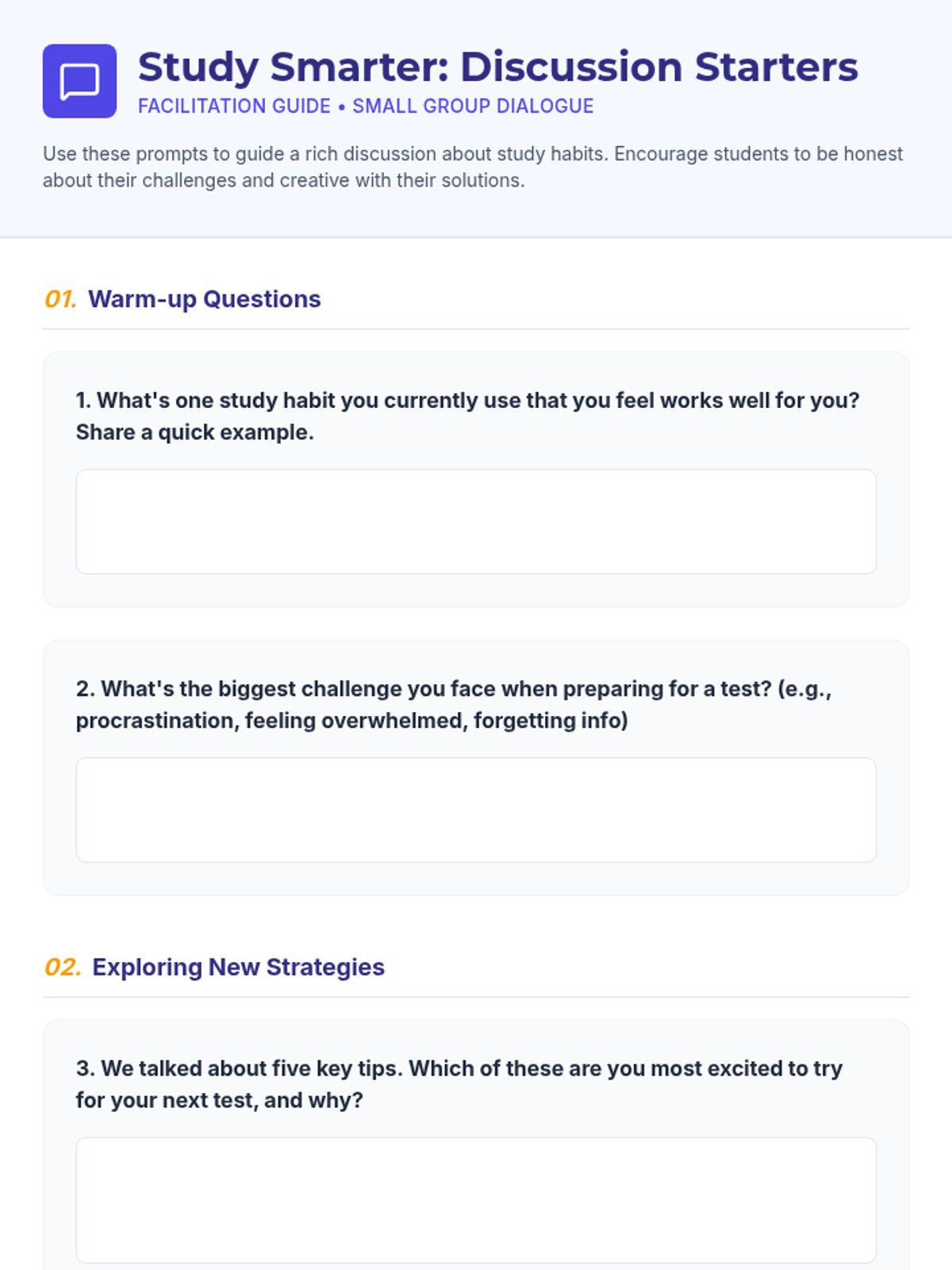 Study Smarter: Discussion Starters

FACILITATION GUIDE • SMALL GROUP DIALOGUE

Use these prompts to guide a rich discussion about study habits. Encourage students to be honest about their challenges and creative with their solutions.

01. Warm-up Questions

1. What's one study habit you currently use that you feel works well for you? Share a quick example.

2. What's the biggest challenge you face when preparing for a test? (e.g., procrastination, feeling overwhelmed, forgetting info)

02. Exploring New Strategies

3. We talked about five key tips. Which of these are you most excited to try for your next test, and why?